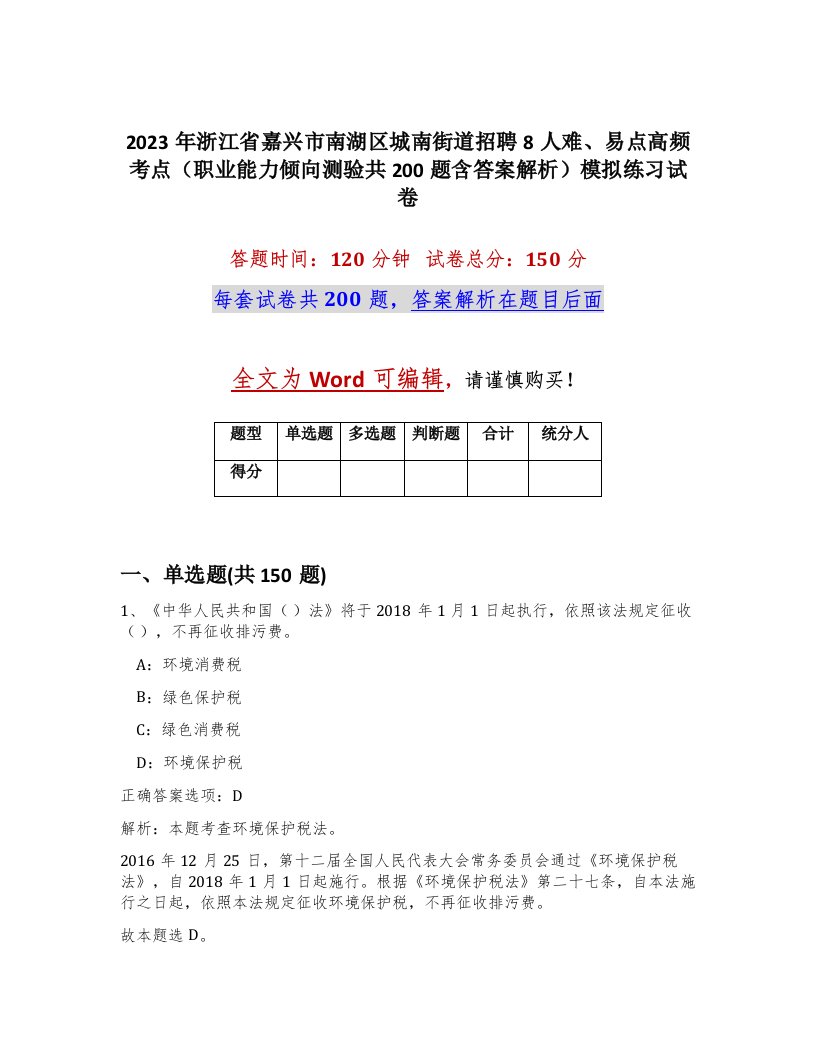 2023 年浙江省嘉兴市南湖区城南街道招聘 8 人难、易点高频考点（职业能力倾向测验共 200 题含答案解析）模拟练习试卷

答题时间：120 分钟　试卷总分：150 分

每套试卷共 200 题，答案解析在题目后面

全文为 Word 可编辑，请谨慎购买！

| 题型 | 单选题 | 多选题 | 判断题 | 合计 | 统分人 |
|---|---|---|---|---|---|
| 得分 | | | | | |

一、单选题(共 150 题)

1、《中华人民共和国（）法》将于 2018 年 1 月 1 日起执行，依照该法规定征收（），不再征收排污费。

A：环境消费税

B：绿色保护税

C：绿色消费税

D：环境保护税

正确答案选项：D

解析：本题考查环境保护税法。

2016 年 12 月 25 日，第十二届全国人民代表大会常务委员会通过《环境保护税法》，自 2018 年 1 月 1 日起施行。根据《环境保护税法》第二十七条，自本法施行之日起，依照本法规定征收环境保护税，不再征收排污费。

故本题选 D。